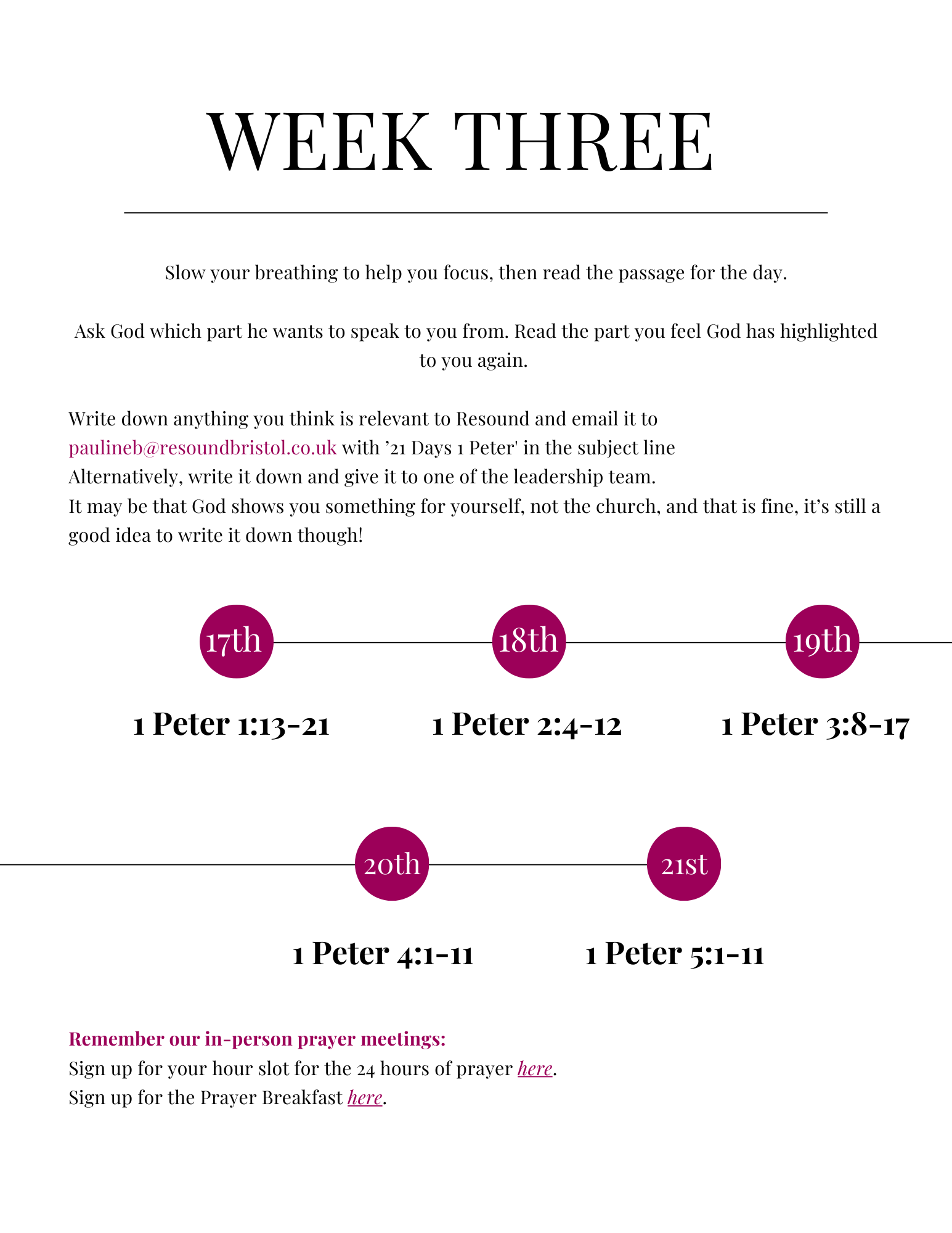 WEEK THREE

Slow your breathing to help you focus, then read the passage for the day.

Ask God which part he wants to speak to you from. Read the part you feel God has highlighted to you again.

Write down anything you think is relevant to Resound and email it to paulineb@resoundbristol.co.uk with ’21 Days 1 Peter' in the subject line
Alternatively, write it down and give it to one of the leadership team.
It may be that God shows you something for yourself, not the church, and that is fine, it’s still a good idea to write it down though!

17th

1 Peter 1:13-21

18th

1 Peter 2:4-12

19th

1 Peter 3:8-17

20th

1 Peter 4:1-11

21st

1 Peter 5:1-11

Remember our in-person prayer meetings:
Sign up for your hour slot for the 24 hours of prayer here.
Sign up for the Prayer Breakfast here.